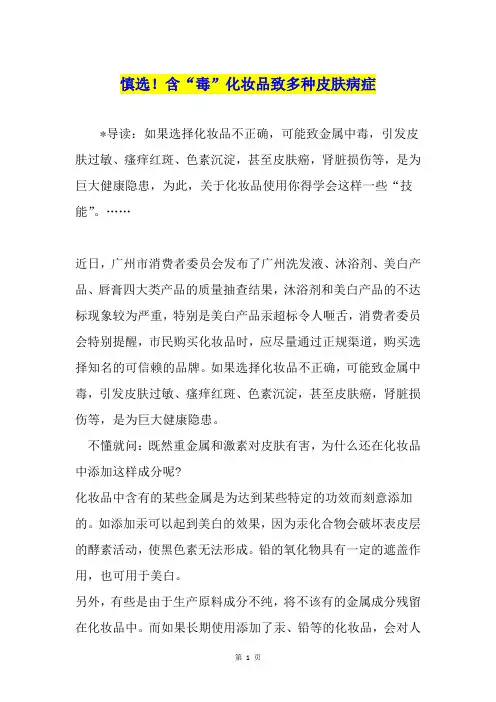 慎选！含“毒”化妆品致多种皮肤病症

*导读：如果选择化妆品不正确，可能致金属中毒，引发皮肤过敏、瘙痒红斑、色素沉淀，甚至皮肤癌，肾脏损伤等，是为巨大健康隐患，为此，关于化妆品使用你得学会这样一些“技能”。……

近日，广州市消费者委员会发布了广州洗发液、沐浴剂、美白产品、唇膏四大类产品的质量抽查结果，沐浴剂和美白产品的不达标现象较为严重，特别是美白产品汞超标令人咂舌，消费者委员会特别提醒，市民购买化妆品时，应尽量通过正规渠道，购买选择知名的可信赖的品牌。如果选择化妆品不正确，可能致金属中毒，引发皮肤过敏、瘙痒红斑、色素沉淀，甚至皮肤癌，肾脏损伤等，是为巨大健康隐患。

不懂就问：既然重金属和激素对皮肤有害，为什么还在化妆品中添加这样成分呢?

化妆品中含有的某些金属是为达到某些特定的功效而刻意添加的。如添加汞可以起到美白的效果，因为汞化合物会破坏表皮层的酵素活动，使黑色素无法形成。铅的氧化物具有一定的遮盖作用，也可用于美白。

另外，有些是由于生产原料成分不纯，将不该有的金属成分残留在化妆品中。而如果长期使用添加了汞、铅等的化妆品，会对人

第 1 页